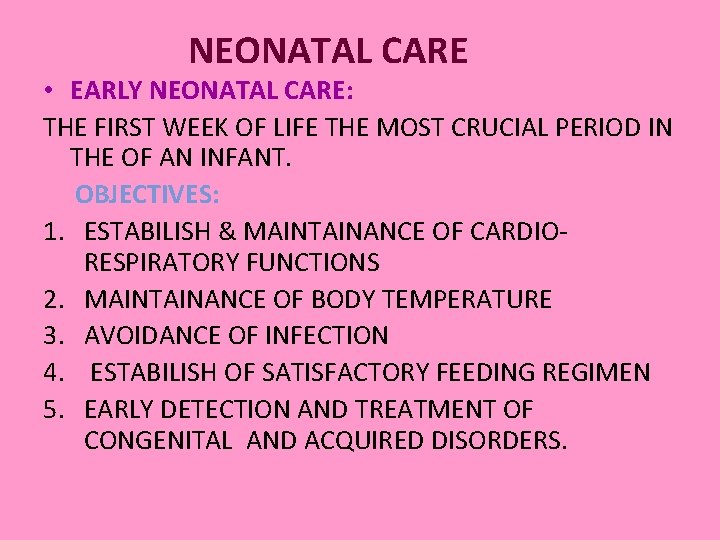 NEONATAL CARE

• EARLY NEONATAL CARE:

THE FIRST WEEK OF LIFE THE MOST CRUCIAL PERIOD IN THE OF AN INFANT.

OBJECTIVES:

1. ESTABILISH & MAINTAINANCE OF CARDIO-RESPIRATORY FUNCTIONS
2. MAINTAINANCE OF BODY TEMPERATURE
3. AVOIDANCE OF INFECTION
4. ESTABILISH OF SATISFACTORY FEEDING REGIMEN
5. EARLY DETECTION AND TREATMENT OF CONGENITAL AND ACQUIRED DISORDERS.